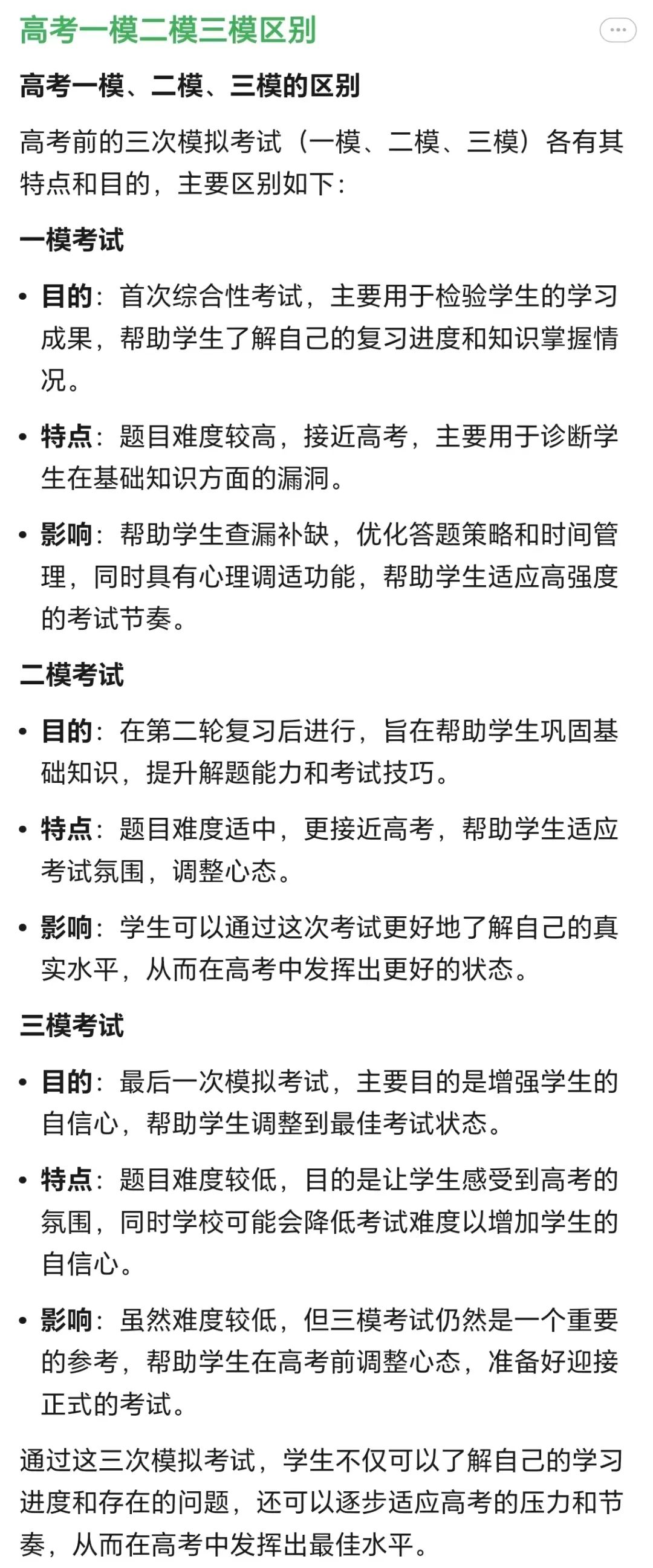 高考一模二模三模区别

高考一模、二模、三模的区别

高考前的三次模拟考试（一模、二模、三模）各有其特点和目的，主要区别如下：

一模考试

• 目的：首次综合性考试，主要用于检验学生的学习成果，帮助学生了解自己的复习进度和知识掌握情况。

• 特点：题目难度较高，接近高考，主要用于诊断学生在基础知识方面的漏洞。

• 影响：帮助学生查漏补缺，优化答题策略和时间管理，同时具有心理调适功能，帮助学生适应高强度的考试节奏。

二模考试

• 目的：在第二轮复习后进行，旨在帮助学生巩固基础知识，提升解题能力和考试技巧。

• 特点：题目难度适中，更接近高考，帮助学生适应考试氛围，调整心态。

• 影响：学生可以通过这次考试更好地了解自己的真实水平，从而在高考中发挥出更好的状态。

三模考试

• 目的：最后一次模拟考试，主要目的是增强学生的自信心，帮助学生调整到最佳考试状态。

• 特点：题目难度较低，目的是让学生感受到高考的氛围，同时学校可能会降低考试难度以增加学生的自信心。

• 影响：虽然难度较低，但三模考试仍然是一个重要的参考，帮助学生在高考前调整心态，准备好迎接正式的考试。

通过这三次模拟考试，学生不仅可以了解自己的学习进度和存在的问题，还可以逐步适应高考的压力和节奏，从而在高考中发挥出最佳水平。